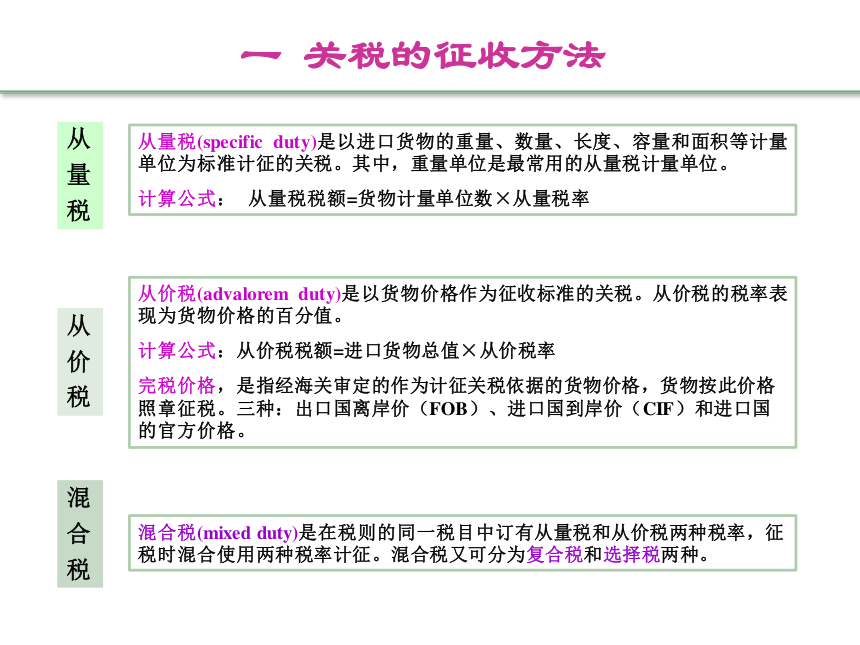 一 关税的征收方法

从量税

从量税(specific duty)是以进口货物的重量、数量、长度、容量和面积等计量单位为标准计征的关税。其中，重量单位是最常用的从量税计量单位。

计算公式： 从量税税额=货物计量单位数×从量税率

从价税

从价税(advalorem duty)是以货物价格作为征收标准的关税。从价税的税率表现为货物价格的百分值。

计算公式：从价税税额=进口货物总值×从价税率

完税价格，是指经海关审定的作为计征关税依据的货物价格，货物按此价格照章征税。三种：出口国离岸价（FOB）、进口国到岸价（CIF）和进口国的官方价格。

混合税

混合税(mixed duty)是在税则的同一税目中订有从量税和从价税两种税率，征税时混合使用两种税率计征。混合税又可分为复合税和选择税两种。